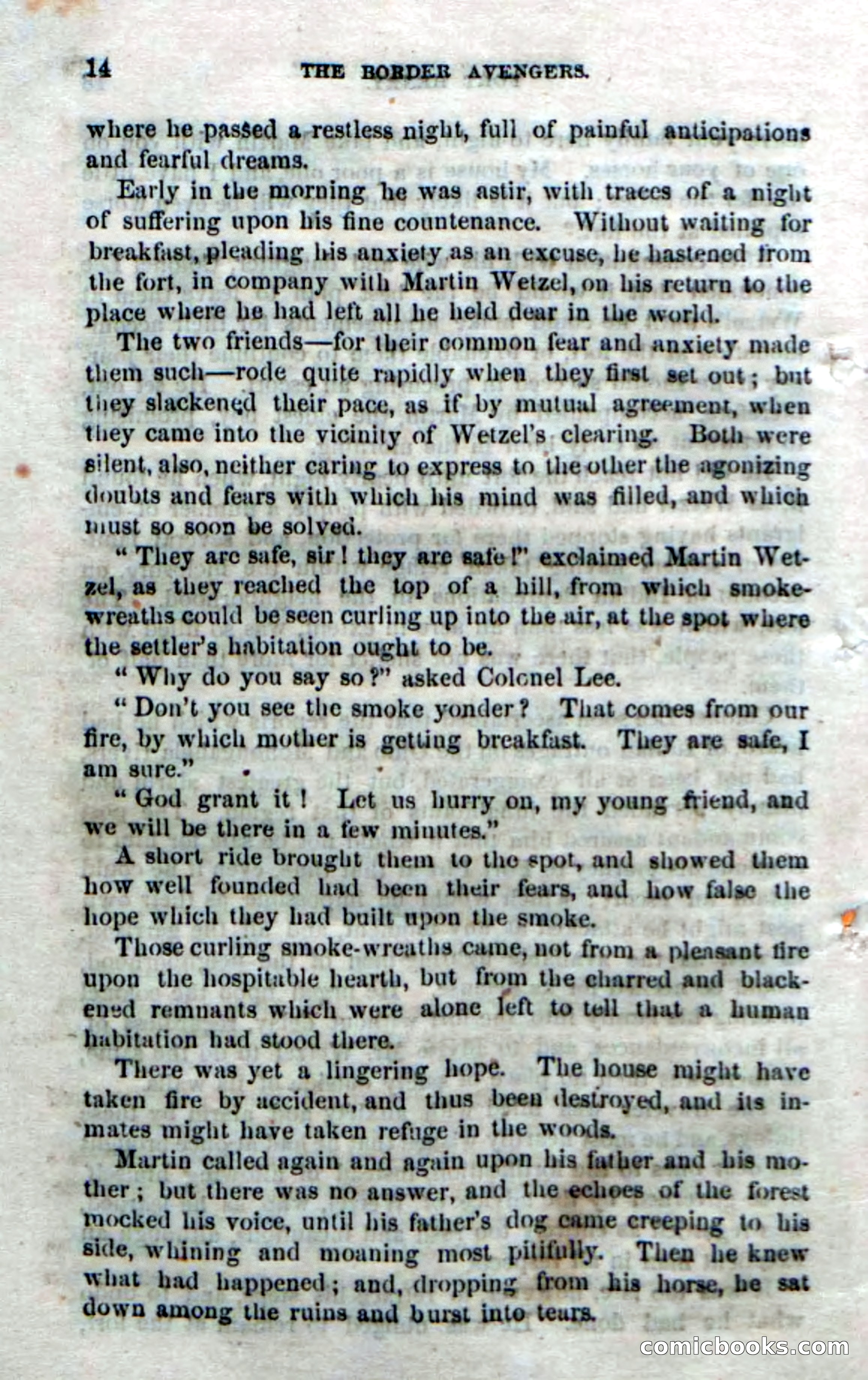 14 THE BORDER AVENGERS.

where he passed a restless night, full of painful anticipations and fearful dreams.

Early in the morning he was astir, with traces of a night of suffering upon his fine countenance. Without waiting for breakfast, pleading his anxiety as an excuse, he hastened from the fort, in company with Martin Wetzel, on his return to the place where he had left all he held dear in the world.

The two friends—for their common fear and anxiety made them such—rode quite rapidly when they first set out; but they slackened their pace, as if by mutual agreement, when they came into the vicinity of Wetzel's clearing. Both were silent, also, neither caring to express to the other the agonizing doubts and fears with which his mind was filled, and which must so soon be solved.

"They are safe, sir! they are safe!" exclaimed Martin Wetzel, as they reached the top of a hill, from which smoke-wreaths could be seen curling up into the air, at the spot where the settler's habitation ought to be.

"Why do you say so?" asked Colonel Lee.

"Don't you see the smoke yonder? That comes from our fire, by which mother is getting breakfast. They are safe, I am sure."

"God grant it! Let us hurry on, my young friend, and we will be there in a few minutes."

A short ride brought them to the spot, and showed them how well founded had been their fears, and how false the hope which they had built upon the smoke.

Those curling smoke-wreaths came, not from a pleasant fire upon the hospitable hearth, but from the charred and blackened remnants which were alone left to tell that a human habitation had stood there.

There was yet a lingering hope. The house might have taken fire by accident, and thus been destroyed, and its inmates might have taken refuge in the woods.

Martin called again and again upon his father and his mother; but there was no answer, and the echoes of the forest mocked his voice, until his father's dog came creeping to his side, whining and moaning most pitifully. Then he knew what had happened; and, dropping from his horse, he sat down among the ruins and burst into tears.

comicbooks.com